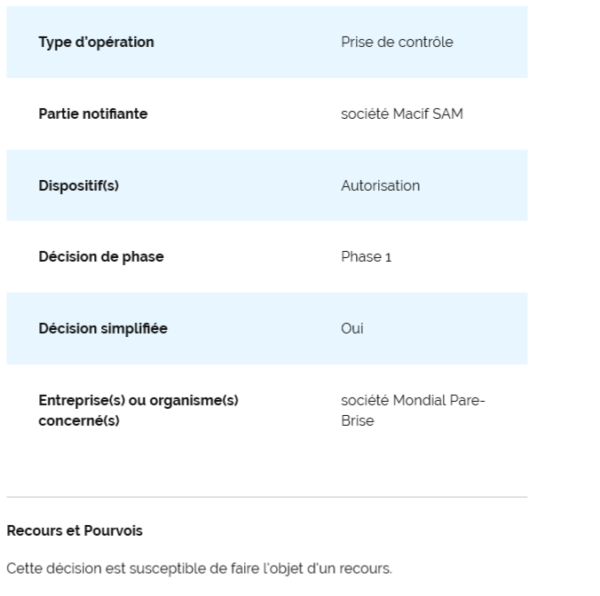 | | |
|---|---|
| Type d'opération | Prise de contrôle |
| Partie notifiante | société Macif SAM |
| Dispositif(s) | Autorisation |
| Décision de phase | Phase 1 |
| Décision simplifiée | Oui |
| Entreprise(s) ou organisme(s) concerné(s) | société Mondial Pare-Brise |

Recours et Pourvois

Cette décision est susceptible de faire l'objet d'un recours.